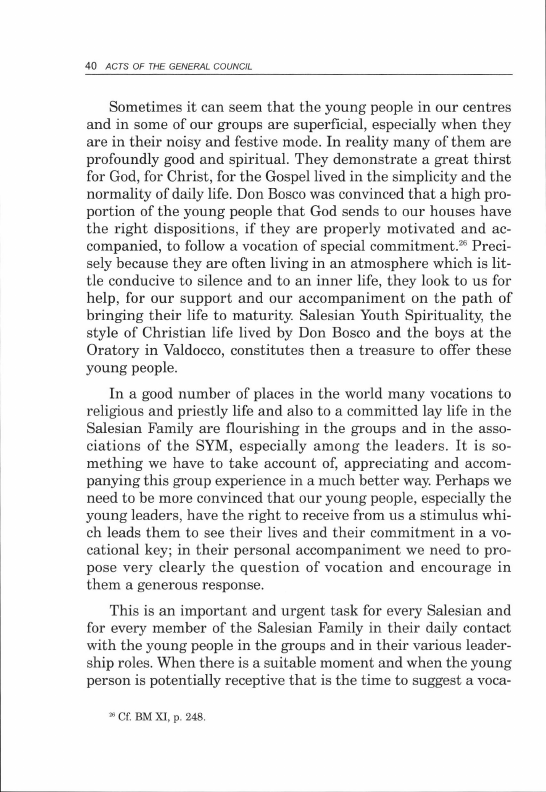 40 ACTS OF THE GENERAL COUNCIL

Sometimes it can seem that the young people in our centres and in some of our groups are superficial, especially when they are in their noisy and festive mode. In reality many of them are profoundly good and spiritual. They demonstrate a great thirst for God, for Christ, for the Gospel lived in the simplicity and the normality of daily life. Don Bosco was convinced that a high proportion of the young people that God sends to our houses have the right dispositions, if they are properly motivated and accompanied, to follow a vocation of special commitment.$^{26}$ Precisely because they are often living in an atmosphere which is little conducive to silence and to an inner life, they look to us for help, for our support and our accompaniment on the path of bringing their life to maturity. Salesian Youth Spirituality, the style of Christian life lived by Don Bosco and the boys at the Oratory in Valdocco, constitutes then a treasure to offer these young people.

In a good number of places in the world many vocations to religious and priestly life and also to a committed lay life in the Salesian Family are flourishing in the groups and in the associations of the SYM, especially among the leaders. It is something we have to take account of, appreciating and accompanying this group experience in a much better way. Perhaps we need to be more convinced that our young people, especially the young leaders, have the right to receive from us a stimulus which leads them to see their lives and their commitment in a vocational key; in their personal accompaniment we need to propose very clearly the question of vocation and encourage in them a generous response.

This is an important and urgent task for every Salesian and for every member of the Salesian Family in their daily contact with the young people in the groups and in their various leadership roles. When there is a suitable moment and when the young person is potentially receptive that is the time to suggest a voca-

$^{26}$ Cf. BM XI, p. 248.